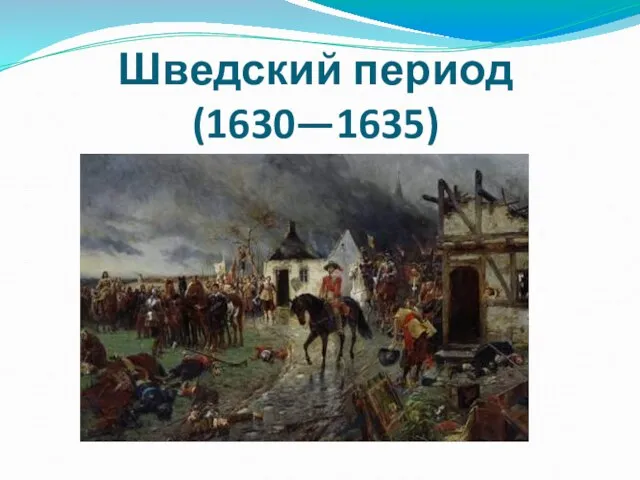 Шведский период
(1630—1635)